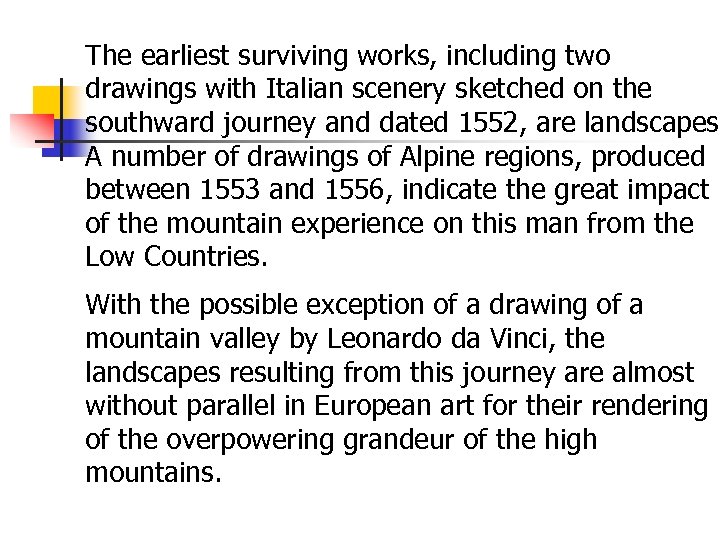 The earliest surviving works, including two drawings with Italian scenery sketched on the southward journey and dated 1552, are landscapes A number of drawings of Alpine regions, produced between 1553 and 1556, indicate the great impact of the mountain experience on this man from the Low Countries.

With the possible exception of a drawing of a mountain valley by Leonardo da Vinci, the landscapes resulting from this journey are almost without parallel in European art for their rendering of the overpowering grandeur of the high mountains.